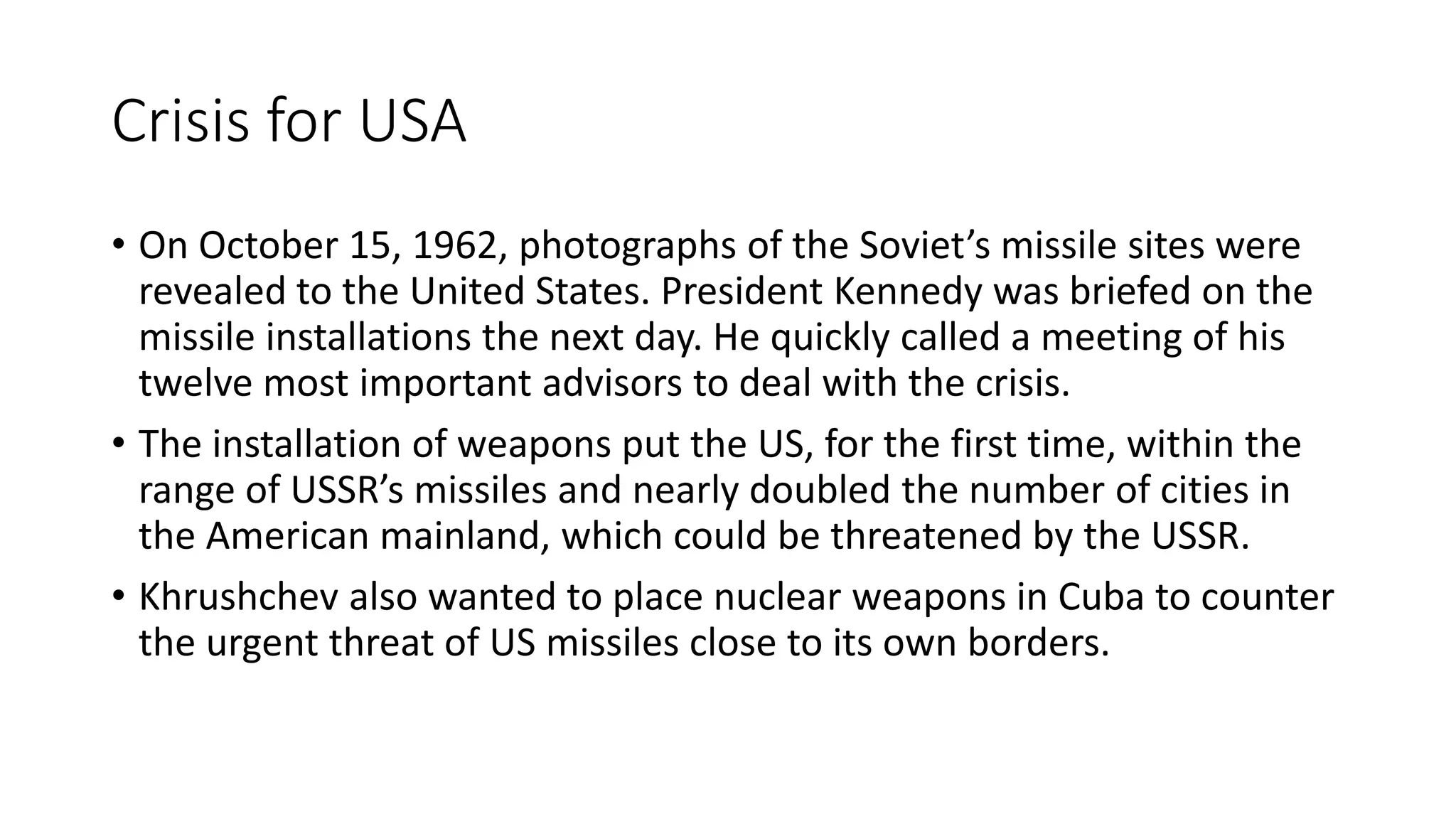 Crisis for USA

• On October 15, 1962, photographs of the Soviet’s missile sites were revealed to the United States. President Kennedy was briefed on the missile installations the next day. He quickly called a meeting of his twelve most important advisors to deal with the crisis.

• The installation of weapons put the US, for the first time, within the range of USSR’s missiles and nearly doubled the number of cities in the American mainland, which could be threatened by the USSR.

• Khrushchev also wanted to place nuclear weapons in Cuba to counter the urgent threat of US missiles close to its own borders.